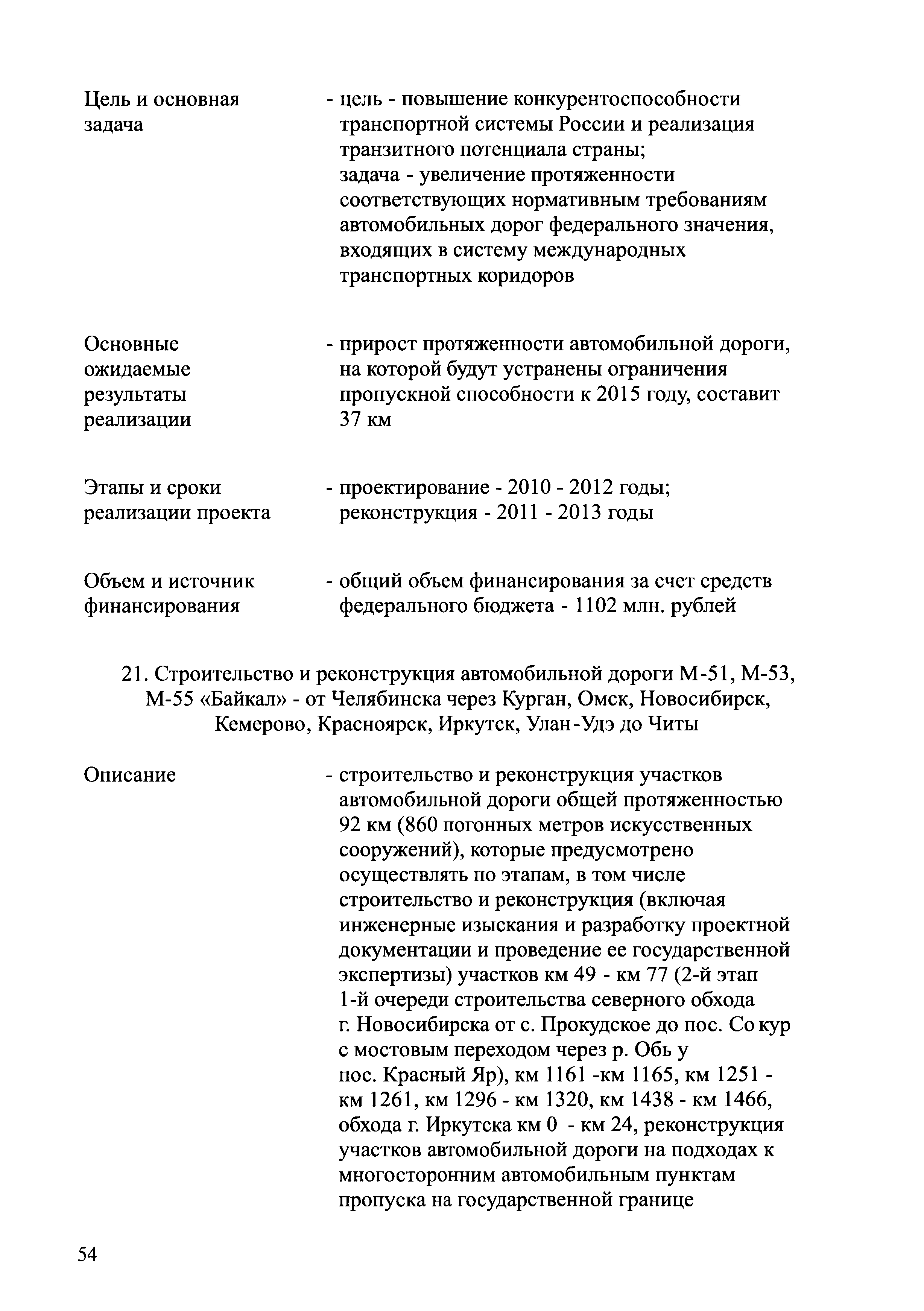 Цель и основная задача

- цель - повышение конкурентоспособности транспортной системы России и реализация транзитного потенциала страны;
задача - увеличение протяженности соответствующих нормативным требованиям автомобильных дорог федерального значения, входящих в систему международных транспортных коридоров

Основные ожидаемые результаты реализации

- прирост протяженности автомобильной дороги, на которой будут устранены ограничения пропускной способности к 2015 году, составит 37 км

Этапы и сроки реализации проекта

- проектирование - 2010 - 2012 годы;
реконструкция - 2011 - 2013 годы

Объем и источник финансирования

- общий объем финансирования за счет средств федерального бюджета - 1102 млн. рублей

21. Строительство и реконструкция автомобильной дороги М-51, М-53, М-55 «Байкал» - от Челябинска через Курган, Омск, Новосибирск, Кемерово, Красноярск, Иркутск, Улан-Удэ до Читы

Описание

- строительство и реконструкция участков автомобильной дороги общей протяженностью 92 км (860 погонных метров искусственных сооружений), которые предусмотрено осуществлять по этапам, в том числе строительство и реконструкция (включая инженерные изыскания и разработку проектной документации и проведение ее государственной экспертизы) участков км 49 - км 77 (2-й этап 1-й очереди строительства северного обхода г. Новосибирска от с. Прокудское до пос. Со кур с мостовым переходом через р. Обь у пос. Красный Яр), км 1161 -км 1165, км 1251 - км 1261, км 1296 - км 1320, км 1438 - км 1466, обхода г. Иркутска км 0 - км 24, реконструкция участков автомобильной дороги на подходах к многосторонним автомобильным пунктам пропуска на государственной границе

54